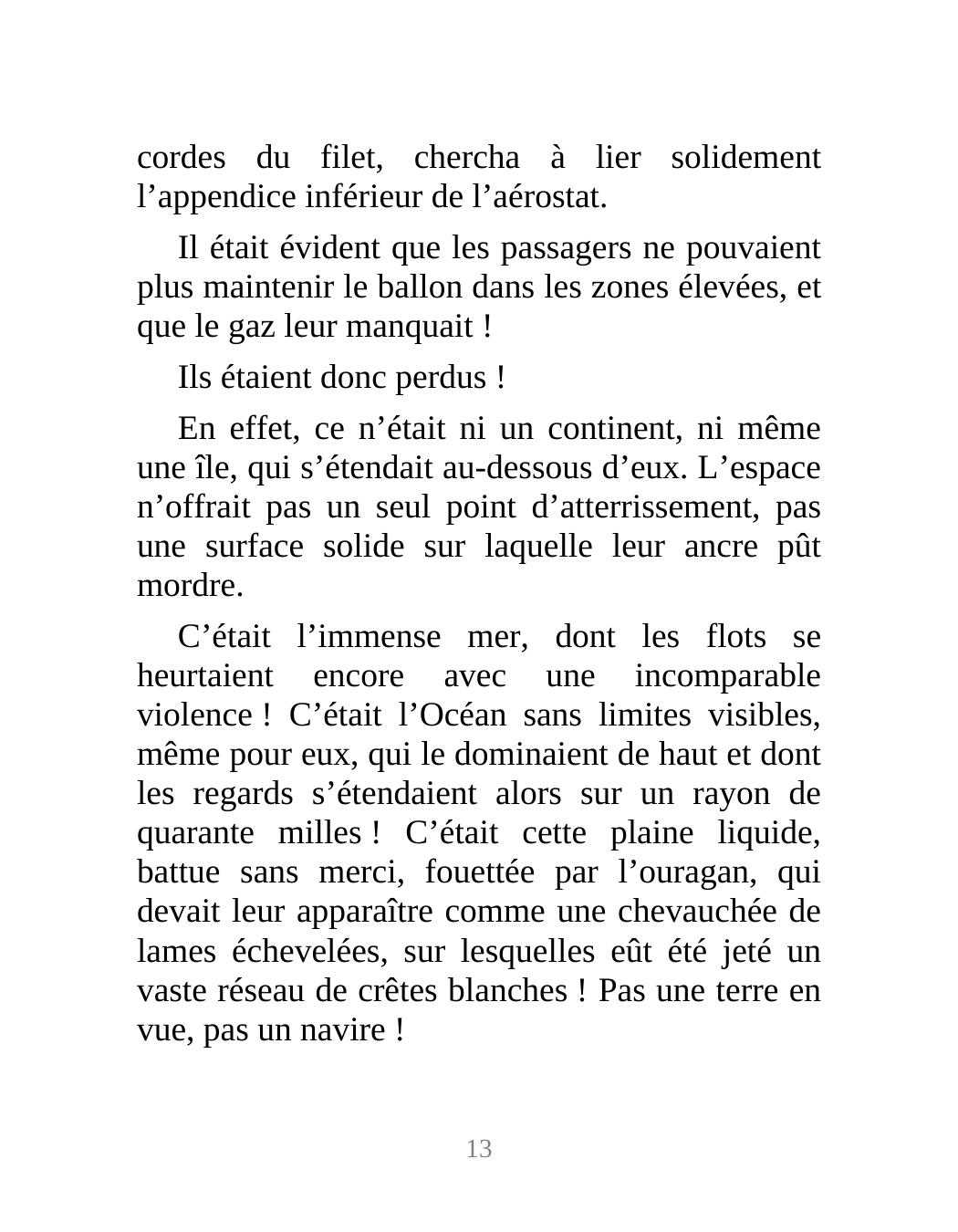 cordes du filet, chercha à lier solidement l’appendice inférieur de l’aérostat.

Il était évident que les passagers ne pouvaient plus maintenir le ballon dans les zones élevées, et que le gaz leur manquait !

Ils étaient donc perdus !

En effet, ce n’était ni un continent, ni même une île, qui s’étendait au-dessous d’eux. L’espace n’offrait pas un seul point d’atterrissement, pas une surface solide sur laquelle leur ancre pût mordre.

C’était l’immense mer, dont les flots se heurtaient encore avec une incomparable violence ! C’était l’Océan sans limites visibles, même pour eux, qui le dominaient de haut et dont les regards s’étendaient alors sur un rayon de quarante milles ! C’était cette plaine liquide, battue sans merci, fouettée par l’ouragan, qui devait leur apparaître comme une chevauchée de lames échevelées, sur lesquelles eût été jeté un vaste réseau de crêtes blanches ! Pas une terre en vue, pas un navire !

13